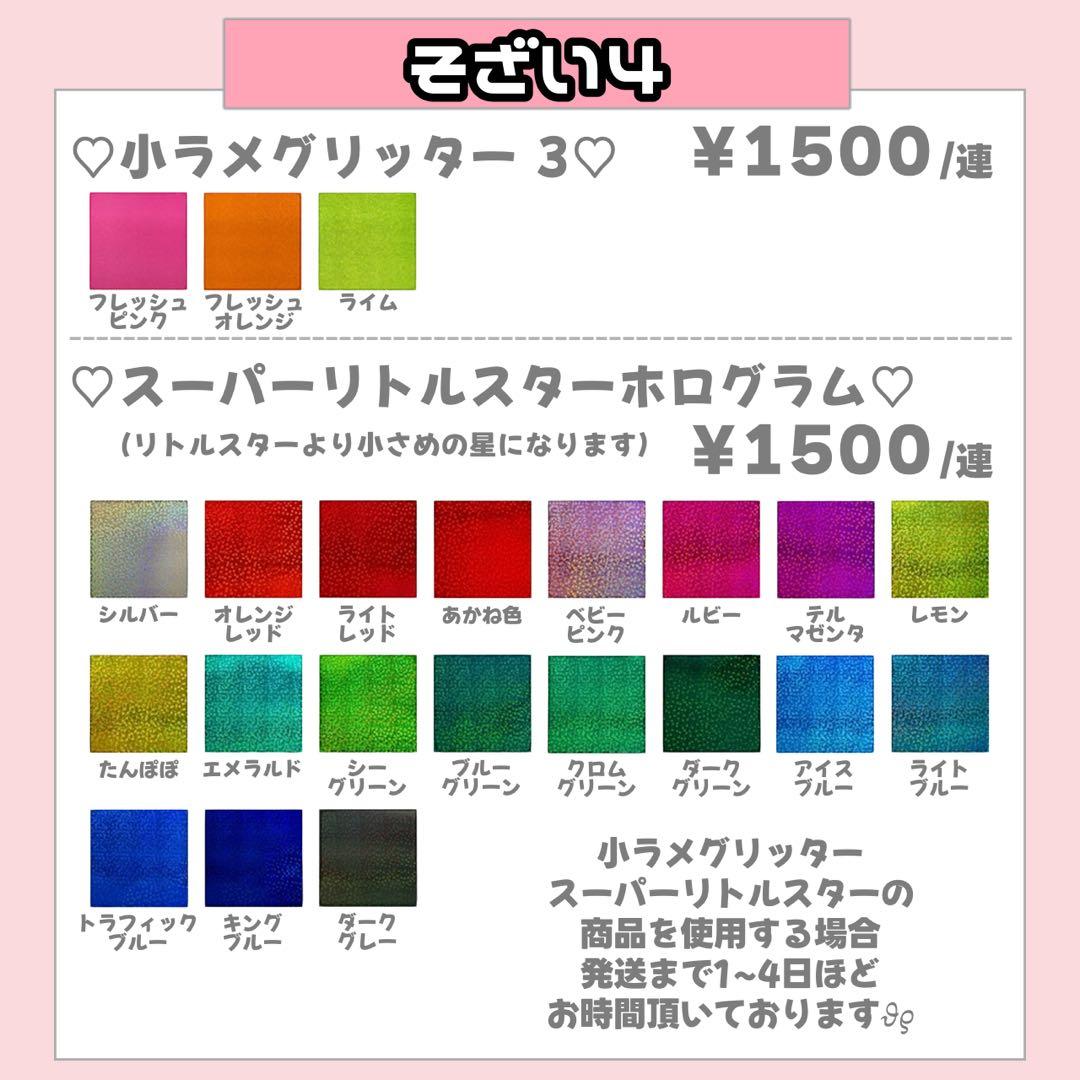 そざい4

♡小ラメグリッター 3♡ ¥1500/連

フレッシュピンク
フレッシュオレンジ
ライム

♡スーパーリトルスターホログラム♡
(リトルスターより小さめの星になります) ¥1500/連

シルバー
オレンジレッド
ライトレッド
あかね色
ベビーピンク
ルビー
テルマゼンタ
レモン

たんぽぽ
エメラルド
シーグリーン
ブルーグリーン
クロムグリーン
ダークグリーン
アイスブルー
ライトブルー

トラフィックブルー
キングブルー
ダークグレー

小ラメグリッター
スーパーリトルスターの
商品を使用する場合
発送まで1~4日ほど
お時間頂いております